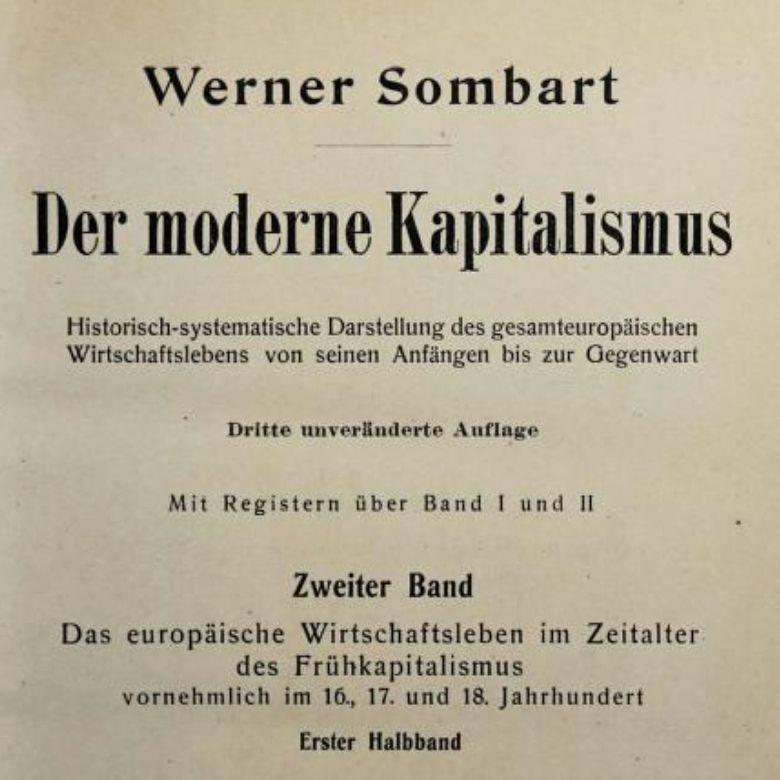 Werner Sombart

Der moderne Kapitalismus

Historisch-systematische Darstellung des gesamteuropäischen Wirtschaftslebens von seinen Anfängen bis zur Gegenwart

Dritte unveränderte Auflage

Mit Registern über Band I und II

Zweiter Band

Das europäische Wirtschaftsleben im Zeitalter des Frühkapitalismus vornehmlich im 16., 17. und 18. Jahrhundert

Erster Halbband